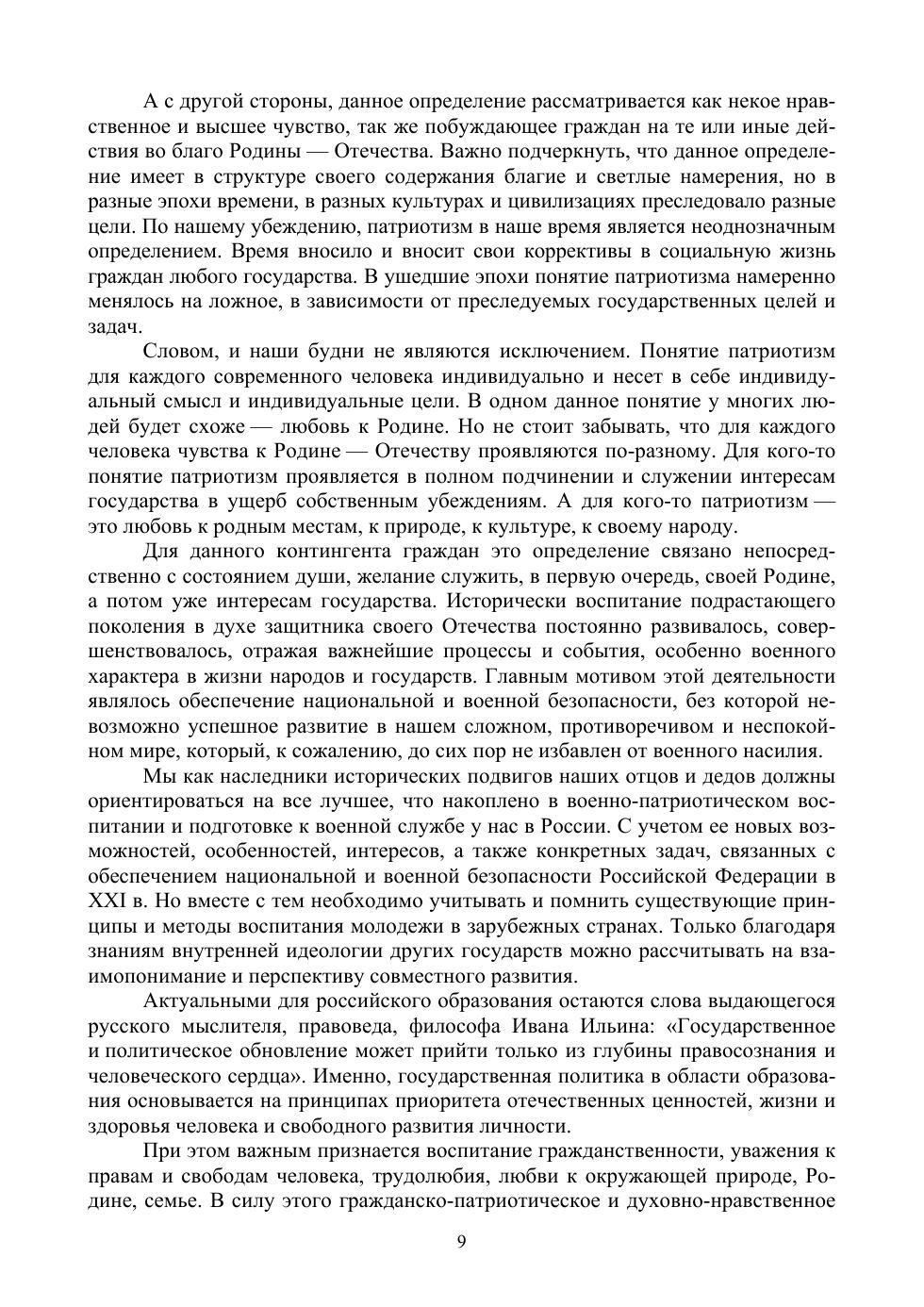 А с другой стороны, данное определение рассматривается как некое нравственное и высшее чувство, так же побуждающее граждан на те или иные действия во благо Родины — Отечества. Важно подчеркнуть, что данное определение имеет в структуре своего содержания благие и светлые намерения, но в разные эпохи времени, в разных культурах и цивилизациях преследовало разные цели. По нашему убеждению, патриотизм в наше время является неоднозначным определением. Время вносило и вносит свои коррективы в социальную жизнь граждан любого государства. В ушедшие эпохи понятие патриотизма намеренно менялось на ложное, в зависимости от преследуемых государственных целей и задач.

Словом, и наши будни не являются исключением. Понятие патриотизм для каждого современного человека индивидуально и несет в себе индивидуальный смысл и индивидуальные цели. В одном данное понятие у многих людей будет схоже — любовь к Родине. Но не стоит забывать, что для каждого человека чувства к Родине — Отечеству проявляются по-разному. Для кого-то понятие патриотизм проявляется в полном подчинении и служении интересам государства в ущерб собственным убеждениям. А для кого-то патриотизм — это любовь к родным местам, к природе, к культуре, к своему народу.

Для данного контингента граждан это определение связано непосредственно с состоянием души, желание служить, в первую очередь, своей Родине, а потом уже интересам государства. Исторически воспитание подрастающего поколения в духе защитника своего Отечества постоянно развивалось, совершенствовалось, отражая важнейшие процессы и события, особенно военного характера в жизни народов и государств. Главным мотивом этой деятельности являлось обеспечение национальной и военной безопасности, без которой невозможно успешное развитие в нашем сложном, противоречивом и неспокойном мире, который, к сожалению, до сих пор не избавлен от военного насилия.

Мы как наследники исторических подвигов наших отцов и дедов должны ориентироваться на все лучшее, что накоплено в военно-патриотическом воспитании и подготовке к военной службе у нас в России. С учетом ее новых возможностей, особенностей, интересов, а также конкретных задач, связанных с обеспечением национальной и военной безопасности Российской Федерации в XXI в. Но вместе с тем необходимо учитывать и помнить существующие принципы и методы воспитания молодежи в зарубежных странах. Только благодаря знаниям внутренней идеологии других государств можно рассчитывать на взаимопонимание и перспективу совместного развития.

Актуальными для российского образования остаются слова выдающегося русского мыслителя, правоведа, философа Ивана Ильина: «Государственное и политическое обновление может прийти только из глубины правосознания и человеческого сердца». Именно, государственная политика в области образования основывается на принципах приоритета отечественных ценностей, жизни и здоровья человека и свободного развития личности.

При этом важным признается воспитание гражданственности, уважения к правам и свободам человека, трудолюбия, любви к окружающей природе, Родине, семье. В силу этого гражданско-патриотическое и духовно-нравственное

9